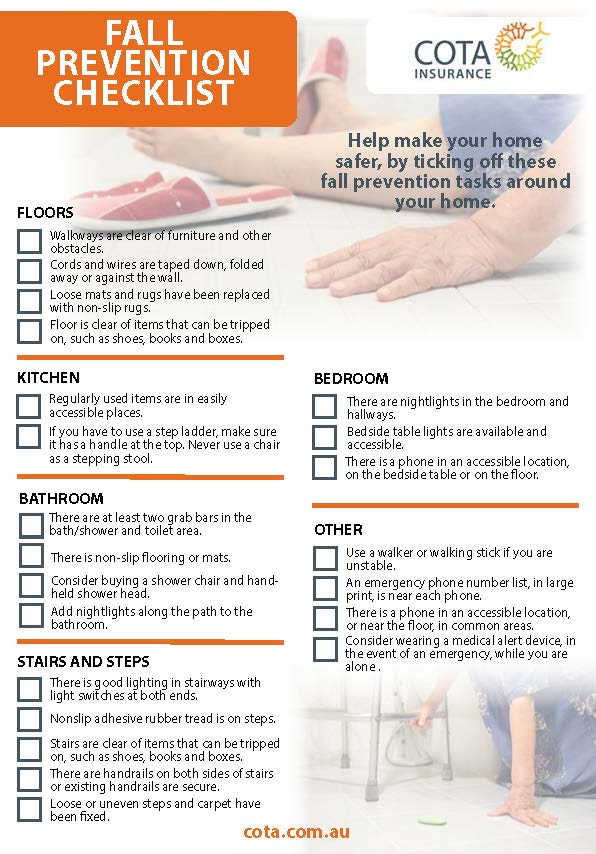 FALL PREVENTION CHECKLIST

COTA INSURANCE

Help make your home safer, by ticking off these fall prevention tasks around your home.

FLOORS

Walkways are clear of furniture and other obstacles.

Cords and wires are taped down, folded away or against the wall.

Loose mats and rugs have been replaced with non-slip rugs.

Floor is clear of items that can be tripped on, such as shoes, books and boxes.

KITCHEN

Regularly used items are in easily accessible places.

If you have to use a step ladder, make sure it has a handle at the top. Never use a chair as a stepping stool.

BATHROOM

There are at least two grab bars in the bath/shower and toilet area.

There is non-slip flooring or mats.

Consider buying a shower chair and hand-held shower head.

Add nightlights along the path to the bathroom.

STAIRS AND STEPS

There is good lighting in stairways with light switches at both ends.

Nonslip adhesive rubber tread is on steps.

Stairs are clear of items that can be tripped on, such as shoes, books and boxes.

There are handrails on both sides of stairs or existing handrails are secure.

Loose or uneven steps and carpet have been fixed.

BEDROOM

There are nightlights in the bedroom and hallways.

Bedside table lights are available and accessible.

There is a phone in an accessible location, on the bedside table or on the floor.

OTHER

Use a walker or walking stick if you are unstable.

An emergency phone number list, in large print, is near each phone.

There is a phone in an accessible location, or near the floor, in common areas.

Consider wearing a medical alert device, in the event of an emergency, while you are alone.

cota.com.au